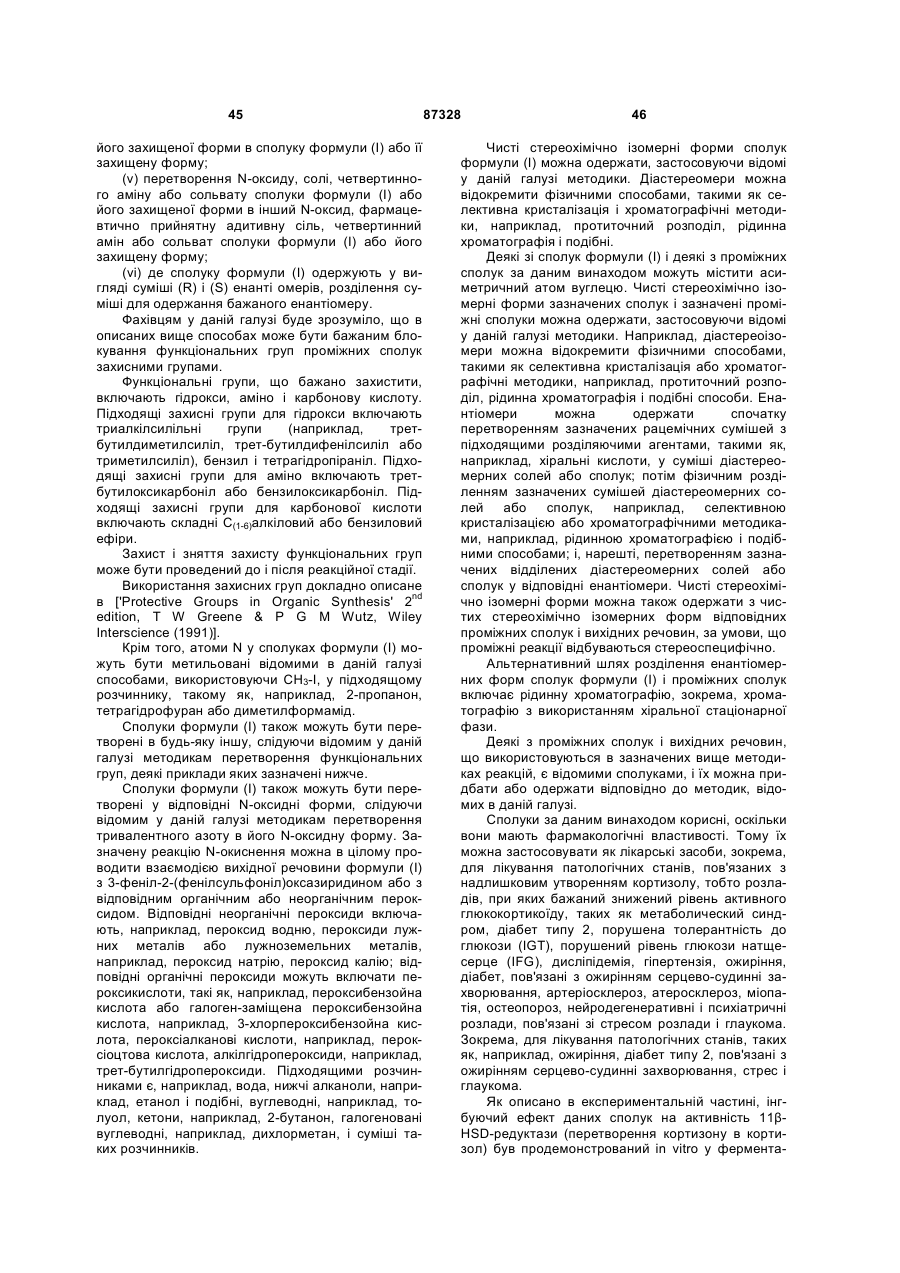 45 87328 46

його захищеної форми в сполуку формули (I) або її захищену форму;

(v) перетворення N-оксиду, солі, четвертинного аміну або сольвату сполуки формули (I) або його захищеної форми в інший N-оксид, фармацевтично прийнятну адитивну сіль, четвертинний амін або сольват сполуки формули (I) або його захищену форму;

(vi) де сполуку формули (I) одержують у вигляді суміші (R) і (S) енанті омерів, розділення суміші для одержання бажаного енантіомеру.

Фахівцям у даній галузі буде зрозуміло, що в описаних вище способах може бути бажаним блокування функціональних груп проміжних сполук захисними групами.

Функціональні групи, що бажано захистити, включають гідрокси, аміно і карбонову кислоту. Підходящі захисні групи для гідрокси включають триалкілсилільні групи (наприклад, трет-бутилдиметилсиліл, трет-бутилдифенілсиліл або триметилсиліл), бензил і тетрагідропіраніл. Підходящі захисні групи для аміно включають трет-бутилоксикарбоніл або бензилоксикарбоніл. Підходящі захисні групи для карбонової кислоти включають складні $C_{(1-6)}$алкіловий або бензиловий ефіри.

Захист і зняття захисту функціональних груп може бути проведений до і після реакційної стадії.

Використання захисних груп докладно описане в ['Protective Groups in Organic Synthesis' $2^{nd}$ edition, T W Greene & P G M Wutz, Wiley Interscience (1991)].

Крім того, атоми N у сполуках формули (I) можуть бути метильовані відомими в даній галузі способами, використовуючи $CH_3$-I, у підходящому розчиннику, такому як, наприклад, 2-пропанон, тетрагідрофуран або диметилформамід.

Сполуки формули (I) також можуть бути перетворені в будь-яку іншу, слідуючи відомим у даній галузі методикам перетворення функціональних груп, деякі приклади яких зазначені нижче.

Сполуки формули (I) також можуть бути перетворені у відповідні N-оксидні форми, слідуючи відомим у даній галузі методикам перетворення тривалентного азоту в його N-оксидну форму. Зазначену реакцію N-окиснення можна в цілому проводити взаємодією вихідної речовини формули (I) з 3-феніл-2-(фенілсульфоніл)оксазиридином або з відповідним органічним або неорганічним пероксидом. Відповідні неорганічні пероксиди включають, наприклад, пероксид водню, пероксиди лужних металів або лужноземельних металів, наприклад, пероксид натрію, пероксид калію; відповідні органічні пероксиди можуть включати пероксикислоти, такі як, наприклад, пероксибензойна кислота або галоген-заміщена пероксибензойна кислота, наприклад, 3-хлорпероксибензойна кислота, пероксіалканові кислоти, наприклад, пероксіоцтова кислота, алкілгідропероксиди, наприклад, трет-бутилгідропероксиди. Підходящими розчинниками є, наприклад, вода, нижчі алканоли, наприклад, етанол і подібні, вуглеводні, наприклад, толуол, кетони, наприклад, 2-бутанон, галогеновані вуглеводні, наприклад, дихлорметан, і суміші таких розчинників.

Чисті стереохімічно ізомерні форми сполук формули (I) можна одержати, застосовуючи відомі у даній галузі методики. Діастереомери можна відокремити фізичними способами, такими як селективна кристалізація і хроматографічні методики, наприклад, протиточний розподіл, рідинна хроматографія і подібні.

Деякі зі сполук формули (I) і деякі з проміжних сполук за даним винаходом можуть містити асиметричний атом вуглецю. Чисті стереохімічно ізомерні форми зазначених сполук і зазначені проміжні сполуки можна одержати, застосовуючи відомі у даній галузі методики. Наприклад, діастереоізомери можна відокремити фізичними способами, такими як селективна кристалізація або хроматографічні методики, наприклад, протиточний розподіл, рідинна хроматографія і подібні способи. Енантіомери можна одержати спочатку перетворенням зазначених рацемічних сумішей з підходящими розділяючими агентами, такими як, наприклад, хіральні кислоти, у суміші діастереомерних солей або сполук; потім фізичним розділенням зазначених сумішей діастереомерних солей або сполук, наприклад, селективною кристалізацією або хроматографічними методиками, наприклад, рідинною хроматографією і подібними способами; і, нарешті, перетворенням зазначених відділених діастереомерних солей або сполук у відповідні енантіомери. Чисті стереохімічно ізомерні форми можна також одержати з чистих стереохімічно ізомерних форм відповідних проміжних сполук і вихідних речовин, за умови, що проміжні реакції відбуваються стереоспецифічно.

Альтернативний шлях розділення енантіомерних форм сполук формули (I) і проміжних сполук включає рідинну хроматографію, зокрема, хроматографію з використанням хіральної стаціонарної фази.

Деякі з проміжних сполук і вихідних речовин, що використовуються в зазначених вище методиках реакцій, є відомими сполуками, і їх можна придбати або одержати відповідно до методик, відомих в даній галузі.

Сполуки за даним винаходом корисні, оскільки вони мають фармакологічні властивості. Тому їх можна застосовувати як лікарські засоби, зокрема, для лікування патологічних станів, пов'язаних з надлишковим утворенням кортизолу, тобто розладів, при яких бажаний знижений рівень активного глюкокортикоїду, таких як метаболический синдром, діабет типу 2, порушена толерантність до глюкози (IGT), порушений рівень глюкози натщесерце (IFG), дисліпідемія, гіпертензія, ожиріння, діабет, пов'язані з ожирінням серцево-судинні захворювання, артеріосклероз, атеросклероз, міопатія, остеопороз, нейродегенеративні і психіатричні розлади, пов'язані зі стресом розлади і глаукома. Зокрема, для лікування патологічних станів, таких як, наприклад, ожиріння, діабет типу 2, пов'язані з ожирінням серцево-судинні захворювання, стрес і глаукома.

Як описано в експериментальній частині, інгібуючий ефект даних сполук на активність 11β-HSD-редуктази (перетворення кортизону в кортизол) був продемонстрований in vitro у фермента-